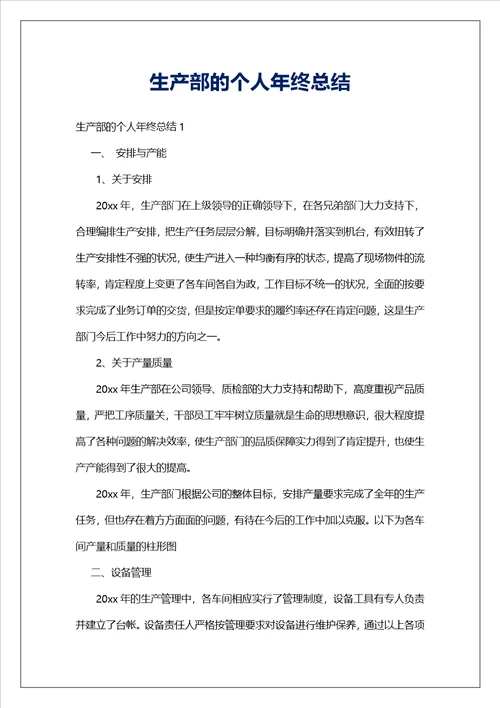 生产部的个人年终总结

生产部的个人年终总结 1

一、 安排与产能

1、关于安排

20xx 年，生产部门在上级领导的正确领导下，在各兄弟部门大力支持下，合理编排生产安排，把生产任务层层分解，目标明确并落实到机台，有效扭转了生产安排性不强的状况，使生产进入一种均衡有序的状态，提高了现场物件的流转率，肯定程度上变更了各车间各自为政，工作目标不统一的状况，全面的按要求完成了业务订单的交货，但是按定单要求的履约率还存在肯定问题，这是生产部门今后工作中努力的方向之一。

2、关于产量质量

20xx 年生产部在公司领导、质检部的大力支持和帮助下，高度重视产品质量，严把工序质量关，干部员工牢牢树立质量就是生命的思想意识，很大程度提高了各种问题的解决效率，使生产部门的品质保障实力得到了肯定提升，也使生产产能得到了很大的提高。

20xx 年，生产部门根据公司的整体目标，安排产量要求完成了全年的生产任务，但也存在着方方面面的问题，有待在今后的工作中加以克服。以下为各车间产量和质量的柱形图

二、设备管理

20xx 年的生产管理中，各车间相应实行了管理制度，设备工具有专人负责并建立了台帐。设备责任人严格按管理要求对设备进行维护保养，通过以上各项